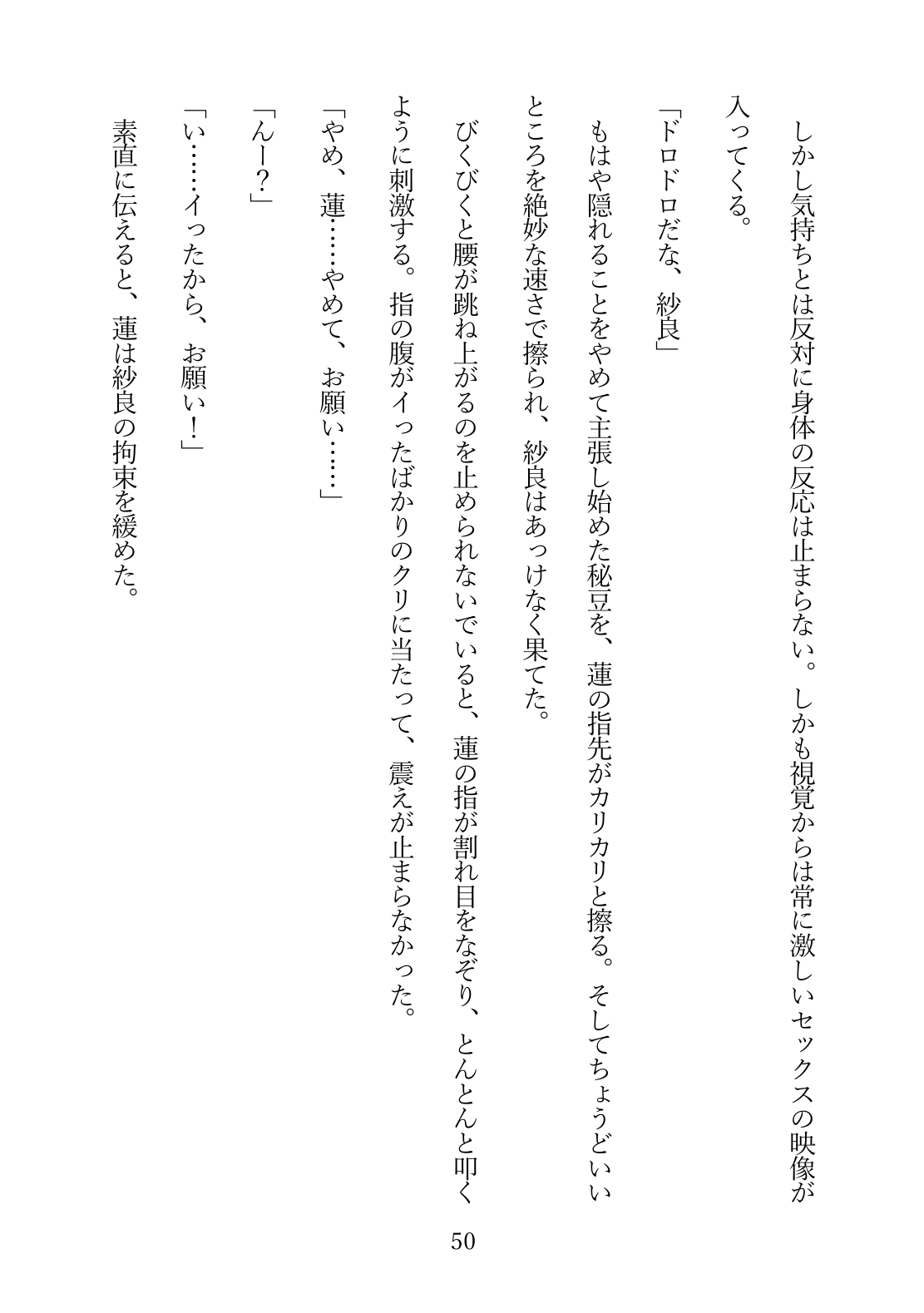 しかし気持ちとは反対に身体の反応は止まらない。しかも視覚からは常に激しいセックスの映像が入ってくる。

「ドロドロだな、紗良」

もはや隠れることをやめて主張し始めた秘豆を、蓮の指先がカリカリと擦る。そしてちょうどいいところを絶妙な速さで擦られ、紗良はあっけなく果てた。

びくびくと腰が跳ね上がるのを止められないでいると、蓮の指が割れ目をなぞり、とんとんと叩くように刺激する。指の腹がイったばかりのクリに当たって、震えが止まらなかった。

「やめ、蓮……やめて、お願い……」

「んー？」

「い……イったから、お願い！」

素直に伝えると、蓮は紗良の拘束を緩めた。

50